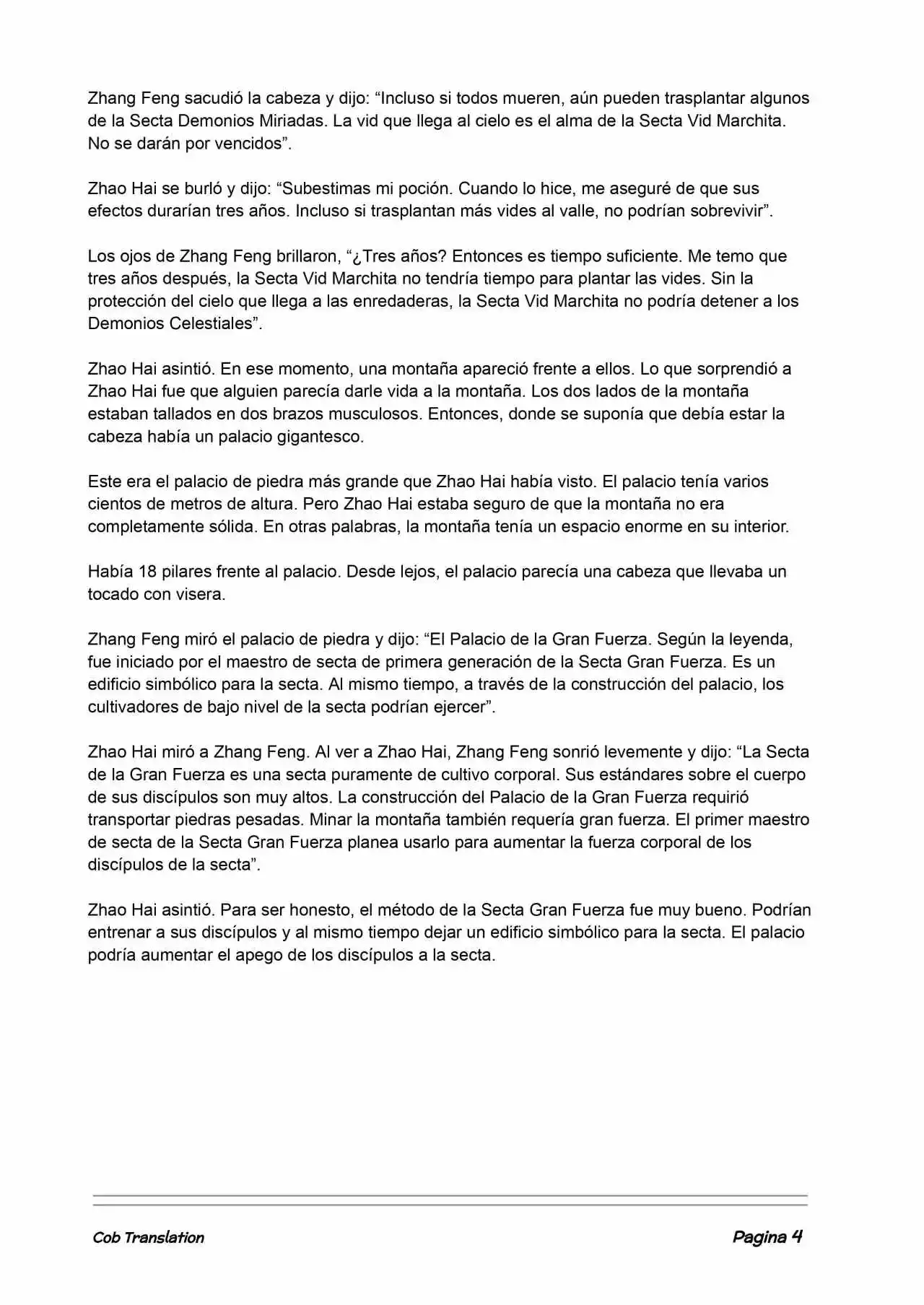 Zhang Feng sacudió la cabeza y dijo: “Incluso si todos mueren, aún pueden trasplantar algunos de la Secta Demonios Miriadas. La vid que llega al cielo es el alma de la Secta Vid Marchita. No se darán por vencidos”.

Zhao Hai se burló y dijo: “Subestimas mi poción. Cuando lo hice, me aseguré de que sus efectos durarían tres años. Incluso si trasplantan más vides al valle, no podrían sobrevivir”.

Los ojos de Zhang Feng brillaron, “¿Tres años? Entonces es tiempo suficiente. Me temo que tres años después, la Secta Vid Marchita no tendría tiempo para plantar las vides. Sin la protección del cielo que llega a las enredaderas, la Secta Vid Marchita no podría detener a los Demonios Celestiales”.

Zhao Hai asintió. En ese momento, una montaña apareció frente a ellos. Lo que sorprendió a Zhao Hai fue que alguien parecía darle vida a la montaña. Los dos lados de la montaña estaban tallados en dos brazos musculosos. Entonces, donde se suponía que debía estar la cabeza había un palacio gigantesco.

Este era el palacio de piedra más grande que Zhao Hai había visto. El palacio tenía varios cientos de metros de altura. Pero Zhao Hai estaba seguro de que la montaña no era completamente sólida. En otras palabras, la montaña tenía un espacio enorme en su interior.

Había 18 pilares frente al palacio. Desde lejos, el palacio parecía una cabeza que llevaba un tocado con visera.

Zhang Feng miró el palacio de piedra y dijo: “El Palacio de la Gran Fuerza. Según la leyenda, fue iniciado por el maestro de secta de primera generación de la Secta Gran Fuerza. Es un edificio simbólico para la secta. Al mismo tiempo, a través de la construcción del palacio, los cultivadores de bajo nivel de la secta podrían ejercer”.

Zhao Hai miró a Zhang Feng. Al ver a Zhao Hai, Zhang Feng sonrió levemente y dijo: “La Secta de la Gran Fuerza es una secta puramente de cultivo corporal. Sus estándares sobre el cuerpo de sus discípulos son muy altos. La construcción del Palacio de la Gran Fuerza requirió transportar piedras pesadas. Minar la montaña también requería gran fuerza. El primer maestro de secta de la Secta Gran Fuerza planea usarlo para aumentar la fuerza corporal de los discípulos de la secta”.

Zhao Hai asintió. Para ser honesto, el método de la Secta Gran Fuerza fue muy bueno. Podrían entrenar a sus discípulos y al mismo tiempo dejar un edificio simbólico para la secta. El palacio podría aumentar el apego de los discípulos a la secta.

Cob Translation

Pagina 4